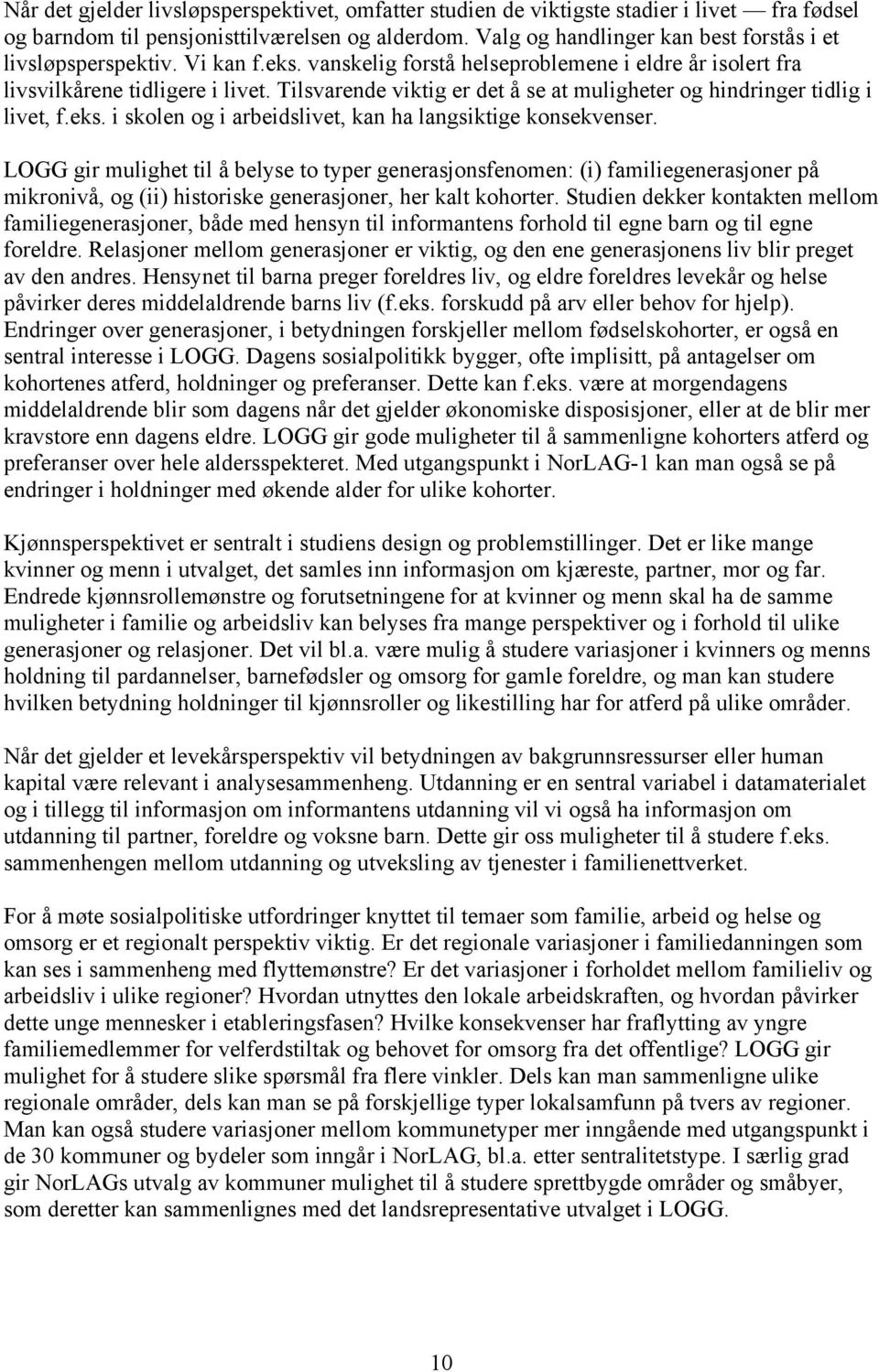 Når det gjelder livsløpsperspektivet, omfatter studien de viktigste stadier i livet — fra fødsel og barndom til pensjonisttilværelsen og alderdom. Valg og handlinger kan best forstås i et livsløpsperspektiv. Vi kan f.eks. vanskelig forstå helseproblemene i eldre år isolert fra livsvilkårene tidligere i livet. Tilsvarende viktig er det å se at muligheter og hindringer tidlig i livet, f.eks. i skolen og i arbeidslivet, kan ha langsiktige konsekvenser.

LOGG gir mulighet til å belyse to typer generasjonsfenomen: (i) familiegenerasjoner på mikronivå, og (ii) historiske generasjoner, her kalt kohorter. Studien dekker kontakten mellom familiegenerasjoner, både med hensyn til informantens forhold til egne barn og til egne foreldre. Relasjoner mellom generasjoner er viktig, og den ene generasjonens liv blir preget av den andres. Hensynet til barna preger foreldres liv, og eldre foreldres levekår og helse påvirker deres middelaldrende barns liv (f.eks. forskudd på arv eller behov for hjelp). Endringer over generasjoner, i betydningen forskjeller mellom fødselskohorter, er også en sentral interesse i LOGG. Dagens sosialpolitikk bygger, ofte implisitt, på antagelser om kohortenes atferd, holdninger og preferanser. Dette kan f.eks. være at morgendagens middelaldrende blir som dagens når det gjelder økonomiske disposisjoner, eller at de blir mer kravstore enn dagens eldre. LOGG gir gode muligheter til å sammenligne kohorters atferd og preferanser over hele aldersspekteret. Med utgangspunkt i NorLAG-1 kan man også se på endringer i holdninger med økende alder for ulike kohorter.

Kjønnsperspektivet er sentralt i studiens design og problemstillinger. Det er like mange kvinner og menn i utvalget, det samles inn informasjon om kjæreste, partner, mor og far. Endrede kjønnsrollemønstre og forutsetningene for at kvinner og menn skal ha de samme muligheter i familie og arbeidsliv kan belyses fra mange perspektiver og i forhold til ulike generasjoner og relasjoner. Det vil bl.a. være mulig å studere variasjoner i kvinners og menns holdning til pardannelser, barnefødsler og omsorg for gamle foreldre, og man kan studere hvilken betydning holdninger til kjønnsroller og likestilling har for atferd på ulike områder.

Når det gjelder et levekårsperspektiv vil betydningen av bakgrunnsressurser eller human kapital være relevant i analysesammenheng. Utdanning er en sentral variabel i datamaterialet og i tillegg til informasjon om informantens utdanning vil vi også ha informasjon om utdanning til partner, foreldre og voksne barn. Dette gir oss muligheter til å studere f.eks. sammenhengen mellom utdanning og utveksling av tjenester i familienettverket.

For å møte sosialpolitiske utfordringer knyttet til temaer som familie, arbeid og helse og omsorg er et regionalt perspektiv viktig. Er det regionale variasjoner i familiedanningen som kan ses i sammenheng med flyttemønstre? Er det variasjoner i forholdet mellom familieliv og arbeidsliv i ulike regioner? Hvordan utnyttes den lokale arbeidskraften, og hvordan påvirker dette unge mennesker i etableringsfasen? Hvilke konsekvenser har fraflytting av yngre familiemedlemmer for velferdstiltak og behovet for omsorg fra det offentlige? LOGG gir mulighet for å studere slike spørsmål fra flere vinkler. Dels kan man sammenligne ulike regionale områder, dels kan man se på forskjellige typer lokalsamfunn på tvers av regioner. Man kan også studere variasjoner mellom kommunetyper mer inngående med utgangspunkt i de 30 kommuner og bydeler som inngår i NorLAG, bl.a. etter sentralitetstype. I særlig grad gir NorLAGs utvalg av kommuner mulighet til å studere sprettbygde områder og småbyer, som deretter kan sammenlignes med det landsrepresentative utvalget i LOGG.

10